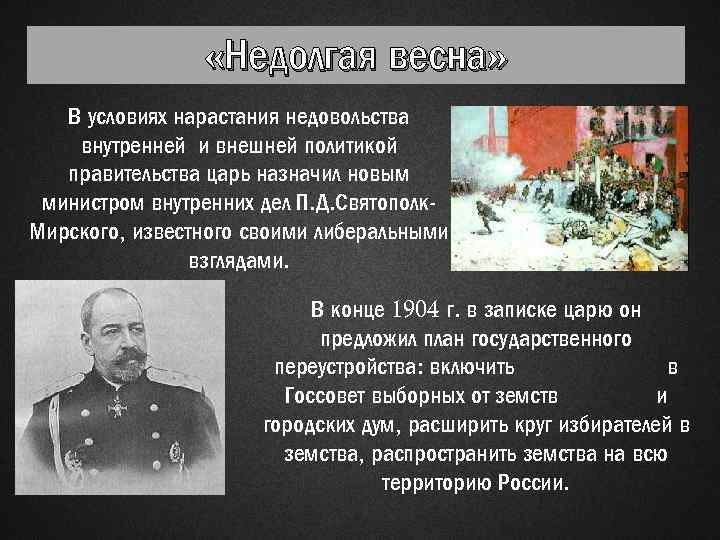 «Недолгая весна»

В условиях нарастания недовольства внутренней и внешней политикой правительства царь назначил новым министром внутренних дел П.Д.Святополк-Мирского, известного своими либеральными взглядами.

В конце 1904 г. в записке царю он предложил план государственного переустройства: включить в Госсовет выборных от земств и городских дум, расширить круг избирателей в земства, распространить земства на всю территорию России.